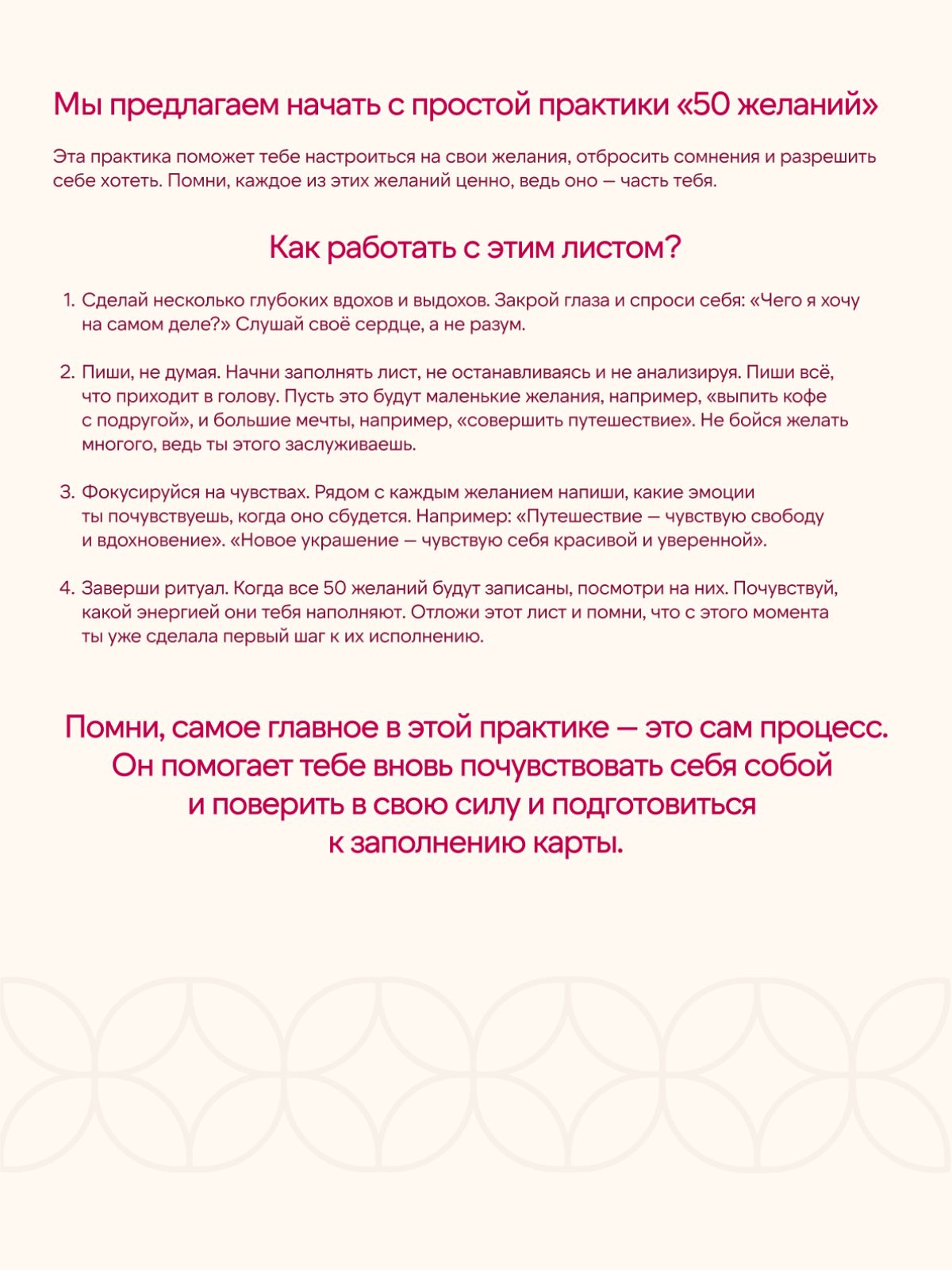 Мы предлагаем начать с простой практики «50 желаний»

Эта практика поможет тебе настроиться на свои желания, отбросить сомнения и разрешить себе хотеть. Помни, каждое из этих желаний ценно, ведь оно — часть тебя.

Как работать с этим листом?

1. Сделай несколько глубоких вдохов и выдохов. Закрой глаза и спроси себя: «Чего я хочу на самом деле?» Слушай своё сердце, а не разум.

2. Пиши, не думая. Начни заполнять лист, не останавливаясь и не анализируя. Пиши всё, что приходит в голову. Пусть это будут маленькие желания, например, «выпить кофе с подругой», и большие мечты, например, «совершить путешествие». Не бойся желать многого, ведь ты этого заслуживаешь.

3. Фокусируйся на чувствах. Рядом с каждым желанием напиши, какие эмоции ты почувствуешь, когда оно сбудется. Например: «Путешествие — чувствую свободу и вдохновение». «Новое украшение — чувствую себя красивой и уверенной».

4. Заверши ритуал. Когда все 50 желаний будут записаны, посмотри на них. Почувствуй, какой энергией они тебя наполняют. Отложи этот лист и помни, что с этого момента ты уже сделала первый шаг к их исполнению.

Помни, самое главное в этой практике — это сам процесс. Он помогает тебе вновь почувствовать себя собой и поверить в свою силу и подготовиться к заполнению карты.